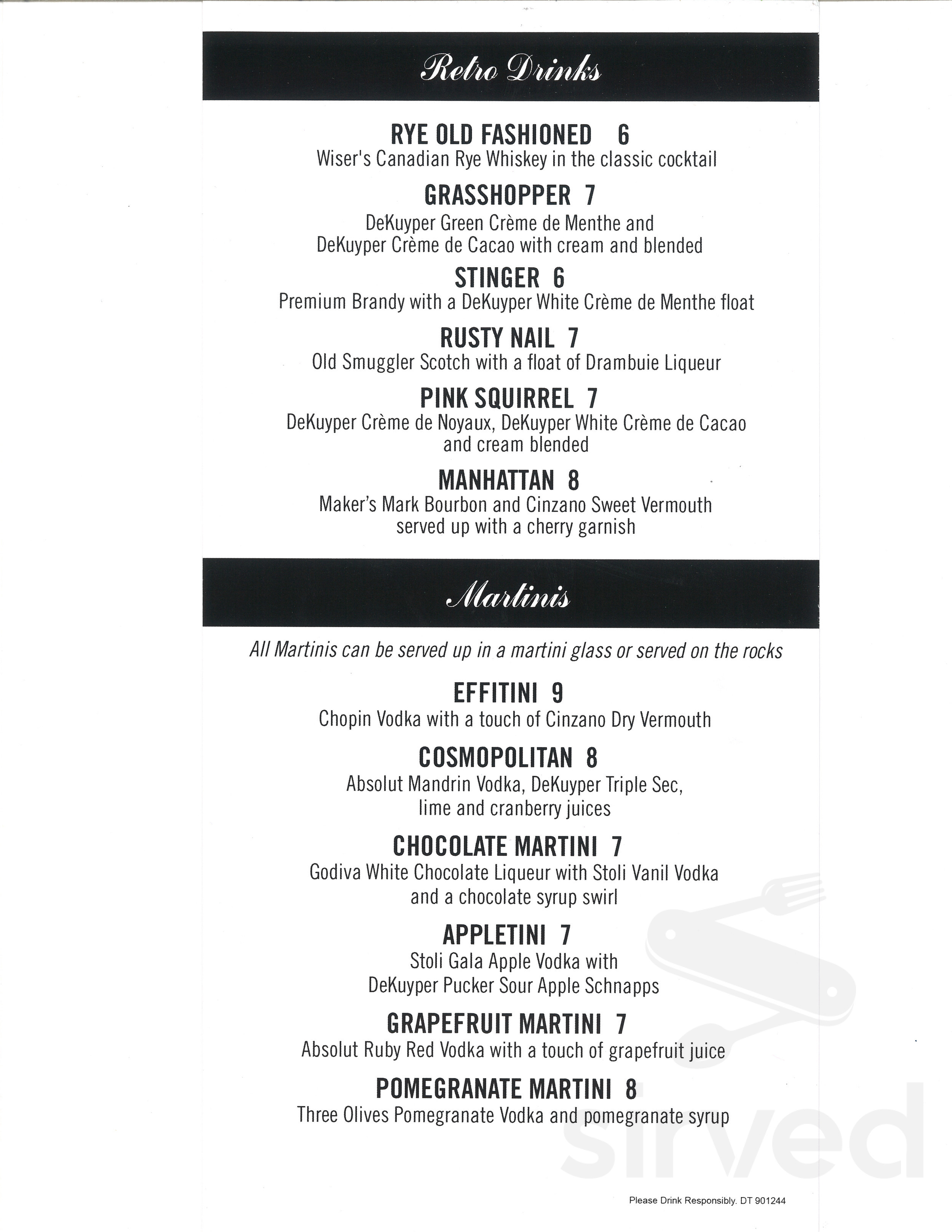 Retro Drinks

RYE OLD FASHIONED 6
Wiser's Canadian Rye Whiskey in the classic cocktail

GRASSHOPPER 7
DeKuyper Green Crème de Menthe and DeKuyper Crème de Cacao with cream and blended

STINGER 6
Premium Brandy with a DeKuyper White Crème de Menthe float

RUSTY NAIL 7
Old Smuggler Scotch with a float of Drambuie Liqueur

PINK SQUIRREL 7
DeKuyper Crème de Noyaux, DeKuyper White Crème de Cacao and cream blended

MANHATTAN 8
Maker's Mark Bourbon and Cinzano Sweet Vermouth served up with a cherry garnish

Martinis

All Martinis can be served up in a martini glass or served on the rocks

EFFITINI 9
Chopin Vodka with a touch of Cinzano Dry Vermouth

COSMOPOLITAN 8
Absolut Mandrin Vodka, DeKuyper Triple Sec, lime and cranberry juices

CHOCOLATE MARTINI 7
Godiva White Chocolate Liqueur with Stoli Vanil Vodka and a chocolate syrup swirl

APPLETINI 7
Stoli Gala Apple Vodka with DeKuyper Pucker Sour Apple Schnapps

GRAPEFRUIT MARTINI 7
Absolut Ruby Red Vodka with a touch of grapefruit juice

POMEGRANATE MARTINI 8
Three Olives Pomegranate Vodka and pomegranate syrup

sirved

Please Drink Responsibly. DT 901244